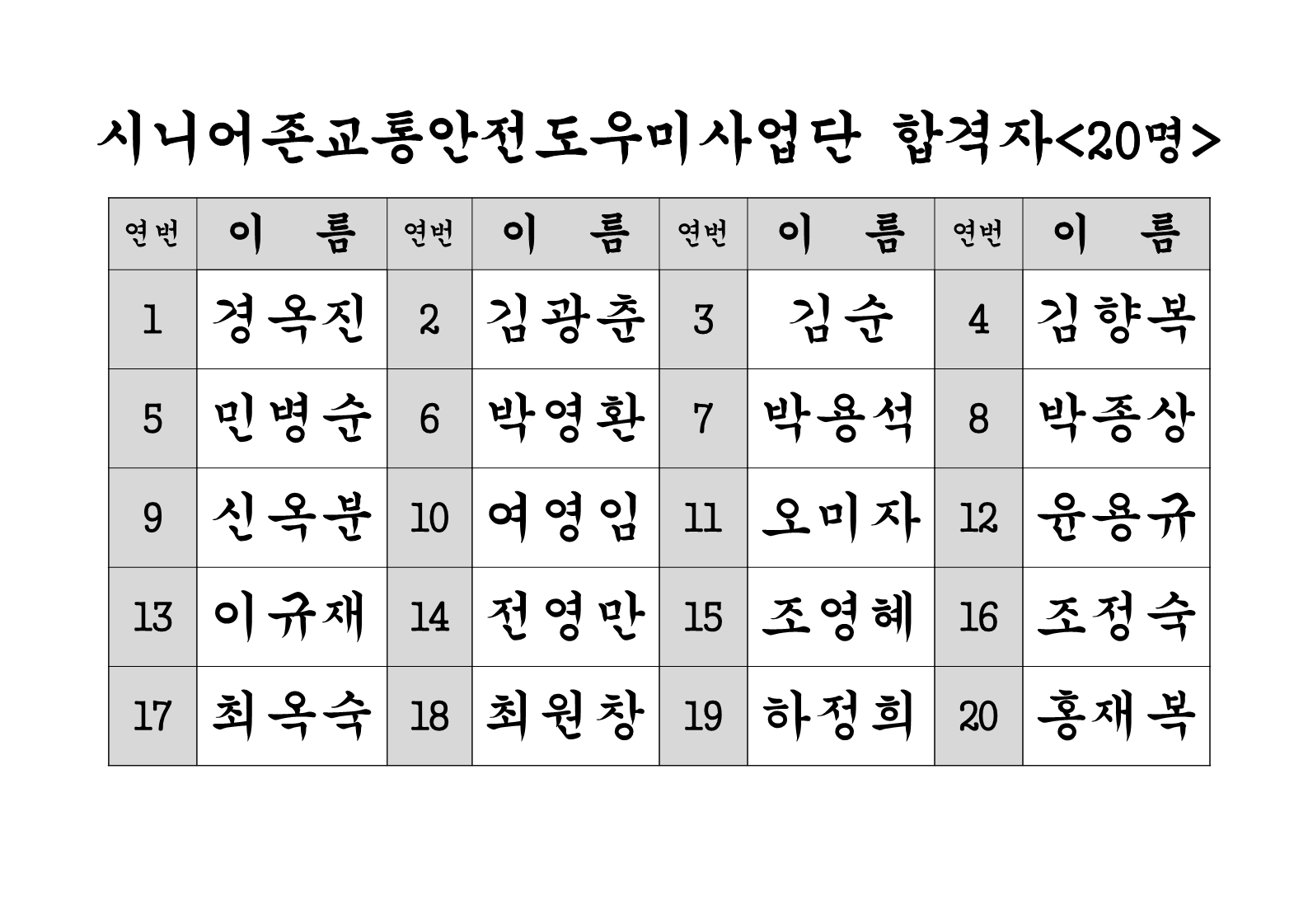 시니어존교통안전도우미사업단 합격자<20명>

| 연번 | 이 름 | 연번 | 이 름 | 연번 | 이 름 | 연번 | 이 름 |
|---|---|---|---|---|---|---|---|
| 1 | 경옥진 | 2 | 김광춘 | 3 | 김순 | 4 | 김향복 |
| 5 | 민병순 | 6 | 박영환 | 7 | 박용석 | 8 | 박종상 |
| 9 | 신옥분 | 10 | 여영임 | 11 | 오미자 | 12 | 윤용규 |
| 13 | 이규재 | 14 | 전영만 | 15 | 조영혜 | 16 | 조정숙 |
| 17 | 최옥숙 | 18 | 최원창 | 19 | 하정희 | 20 | 홍재복 |